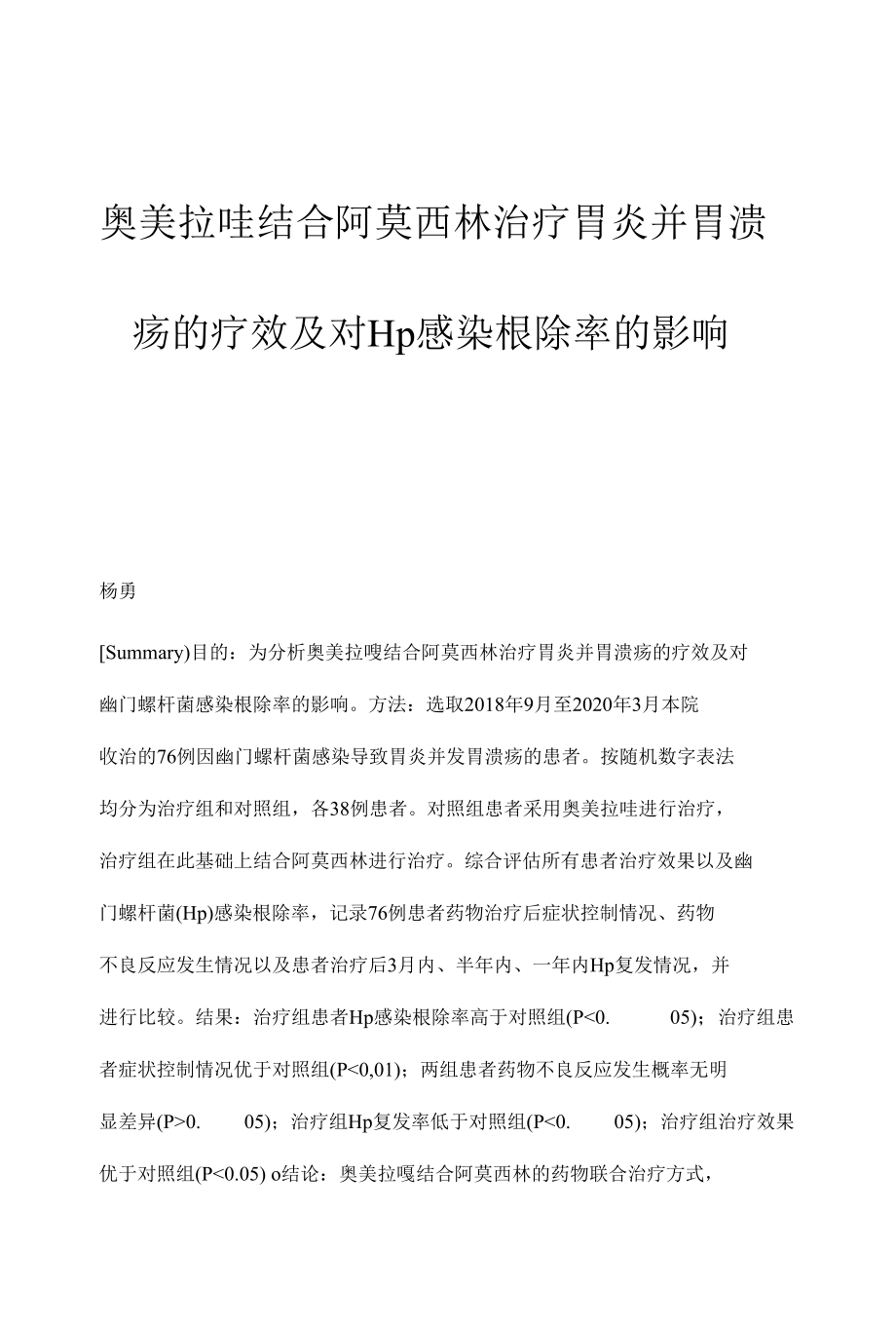 奥美拉哇结合阿莫西林治疗胃炎并胃溃疡的疗效及对Hp感染根除率的影响

杨勇

[Summary)目的：为分析奥美拉嗖结合阿莫西林治疗胃炎并胃溃疡的疗效及对幽门螺杆菌感染根除率的影响。方法：选取2018年9月至2020年3月本院收治的76例因幽门螺杆菌感染导致胃炎并发胃溃疡的患者。按随机数字表法均分为治疗组和对照组，各38例患者。对照组患者采用奥美拉哇进行治疗，治疗组在此基础上结合阿莫西林进行治疗。综合评估所有患者治疗效果以及幽门螺杆菌(Hp)感染根除率，记录76例患者药物治疗后症状控制情况、药物不良反应发生情况以及患者治疗后3月内、半年内、一年内Hp复发情况，并进行比较。结果：治疗组患者Hp感染根除率高于对照组(P<0. 05)；治疗组患者症状控制情况优于对照组(P<0,01)；两组患者药物不良反应发生概率无明显差异(P>0. 05)；治疗组Hp复发率低于对照组(P<0. 05)；治疗组治疗效果优于对照组(P<0.05) o结论：奥美拉嘎结合阿莫西林的药物联合治疗方式，